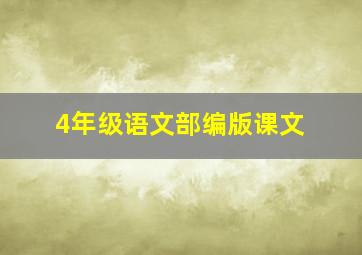 4年级语文部编版课文